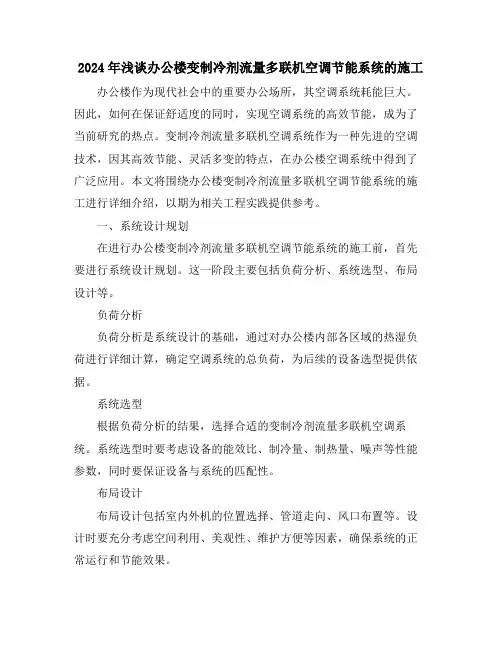 2024年浅谈办公楼变制冷剂流量多联机空调节能系统的施工

办公楼作为现代社会中的重要办公场所，其空调系统耗能巨大。因此，如何在保证舒适度的同时，实现空调系统的高效节能，成为了当前研究的热点。变制冷剂流量多联机空调系统作为一种先进的空调技术，因其高效节能、灵活多变的特点，在办公楼空调系统中得到了广泛应用。本文将围绕办公楼变制冷剂流量多联机空调节能系统的施工进行详细介绍，以期为相关工程实践提供参考。

一、系统设计规划

在进行办公楼变制冷剂流量多联机空调节能系统的施工前，首先要进行系统设计规划。这一阶段主要包括负荷分析、系统选型、布局设计等。

负荷分析

负荷分析是系统设计的基础，通过对办公楼内部各区域的热湿负荷进行详细计算，确定空调系统的总负荷，为后续的设备选型提供依据。

系统选型

根据负荷分析的结果，选择合适的变制冷剂流量多联机空调系统。系统选型时要考虑设备的能效比、制冷量、制热量、噪声等性能参数，同时要保证设备与系统的匹配性。

布局设计

布局设计包括室内外机的位置选择、管道走向、风口布置等。设计时要充分考虑空间利用、美观性、维护方便等因素，确保系统的正常运行和节能效果。